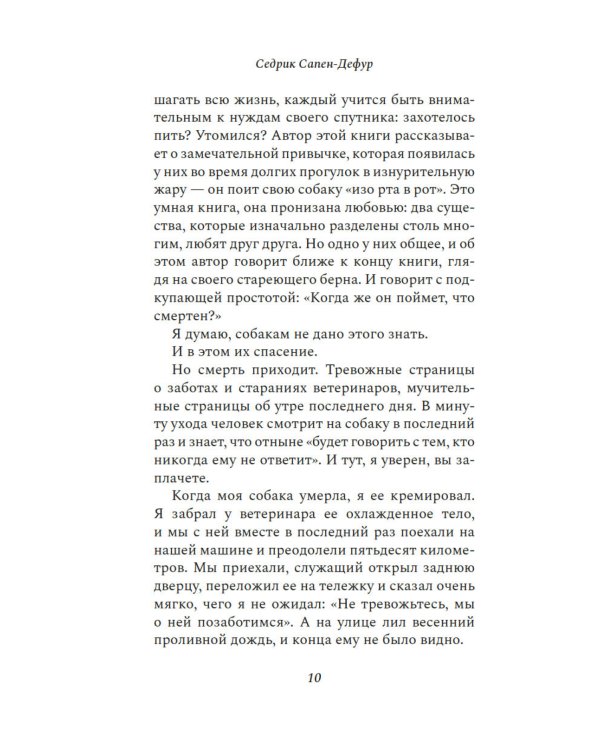 Седрик Сапен-Дефур

шагать всю жизнь, каждый учится быть внимательным к нуждам своего спутника: захотелось пить? Утомился? Автор этой книги рассказывает о замечательной привычке, которая появилась у них во время долгих прогулок в изнурительную жару — он поит свою собаку «изо рта в рот». Это умная книга, она пронизана любовью: два существа, которые изначально разделены столь многим, любят друг друга. Но одно у них общее, и об этом автор говорит ближе к концу книги, глядя на своего стареющего берна. И говорит с подкупающей простотой: «Когда же он поймет, что смертен?»

Я думаю, собакам не дано этого знать.

И в этом их спасение.

Но смерть приходит. Тревожные страницы о заботах и стараниях ветеринаров, мучительные страницы об утре последнего дня. В минуту ухода человек смотрит на собаку в последний раз и знает, что отныне «будет говорить с тем, кто никогда ему не ответит». И тут, я уверен, вы заплачете.

Когда моя собака умерла, я ее кремировал. Я забрал у ветеринара ее охлажденное тело, и мы с ней вместе в последний раз поехали на нашей машине и преодолели пятьдесят километров. Мы приехали, служащий открыл заднюю дверцу, переложил ее на тележку и сказал очень мягко, чего я не ожидал: «Не тревожьтесь, мы о ней позаботимся». А на улице лил весенний проливной дождь, и конца ему не было видно.

10